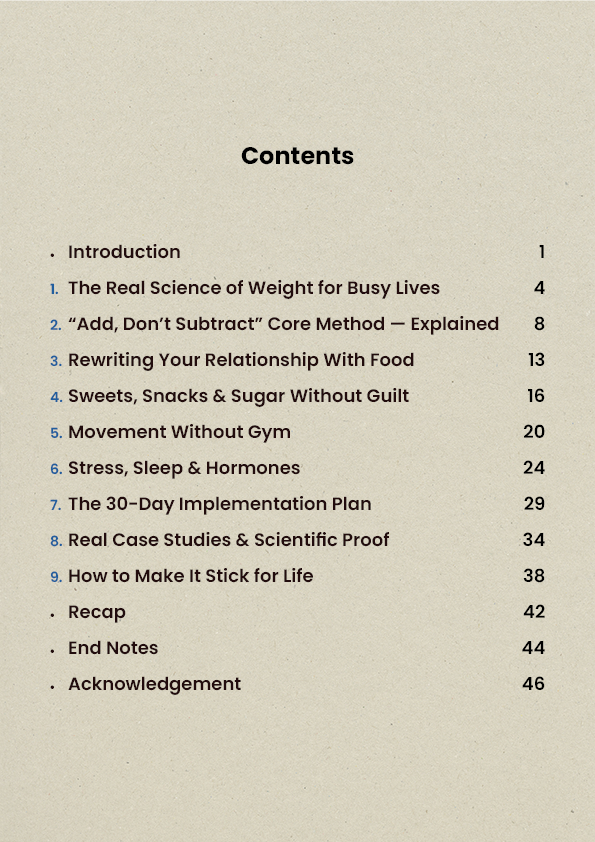 Contents

• Introduction 1
1. The Real Science of Weight for Busy Lives 4
2. "Add, Don't Subtract" Core Method — Explained 8
3. Rewriting Your Relationship With Food 13
4. Sweets, Snacks & Sugar Without Guilt 16
5. Movement Without Gym 20
6. Stress, Sleep & Hormones 24
7. The 30-Day Implementation Plan 29
8. Real Case Studies & Scientific Proof 34
9. How to Make It Stick for Life 38
• Recap 42
• End Notes 44
• Acknowledgement 46